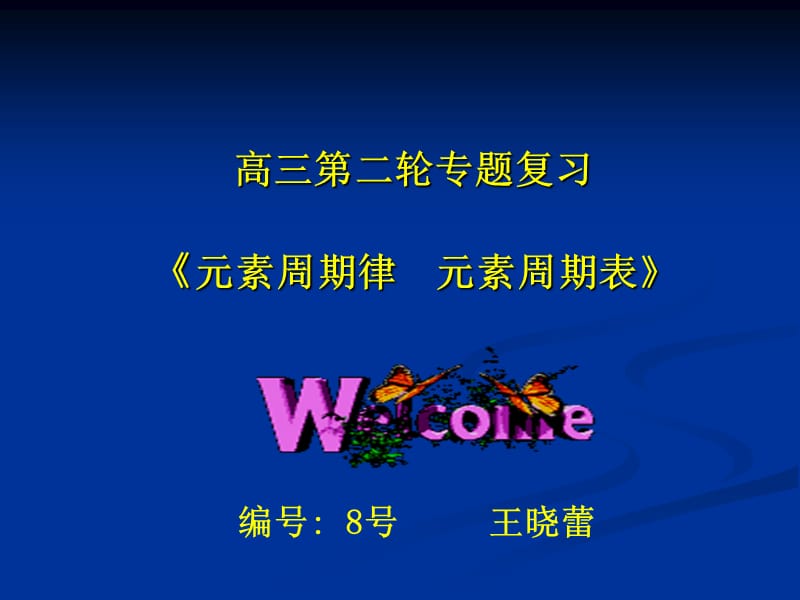 高三第二轮专题复习

《元素周期律　元素周期表》

Welcome

编号：8号　　王晓蕾